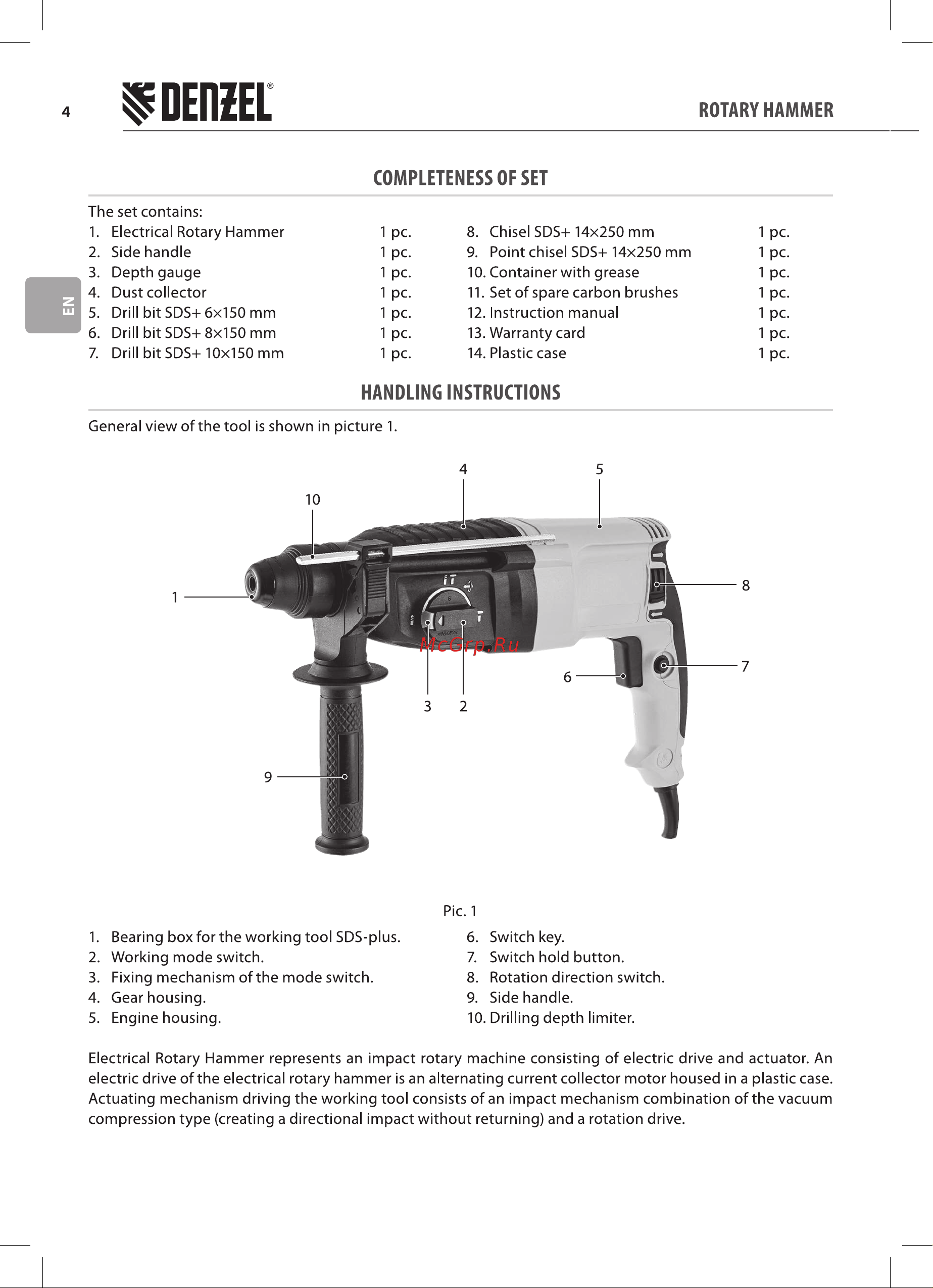 4 DENZEL® ROTARY HAMMER

EN

COMPLETENESS OF SET

The set contains:
1. Electrical Rotary Hammer 1 pc.
2. Side handle 1 pc.
3. Depth gauge 1 pc.
4. Dust collector 1 pc.
5. Drill bit SDS+ 6×150 mm 1 pc.
6. Drill bit SDS+ 8×150 mm 1 pc.
7. Drill bit SDS+ 10×150 mm 1 pc.

8. Chisel SDS+ 14×250 mm 1 pc.
9. Point chisel SDS+ 14×250 mm 1 pc.
10. Container with grease 1 pc.
11. Set of spare carbon brushes 1 pc.
12. Instruction manual 1 pc.
13. Warranty card 1 pc.
14. Plastic case 1 pc.

HANDLING INSTRUCTIONS

General view of the tool is shown in picture 1.

4 5 10 1 8 McGrp.Ru 7 6 3 2 9

Pic. 1

1. Bearing box for the working tool SDS-plus.
2. Working mode switch.
3. Fixing mechanism of the mode switch.
4. Gear housing.
5. Engine housing.

6. Switch key.
7. Switch hold button.
8. Rotation direction switch.
9. Side handle.
10. Drilling depth limiter.

Electrical Rotary Hammer represents an impact rotary machine consisting of electric drive and actuator. An electric drive of the electrical rotary hammer is an alternating current collector motor housed in a plastic case. Actuating mechanism driving the working tool consists of an impact mechanism combination of the vacuum compression type (creating a directional impact without returning) and a rotation drive.